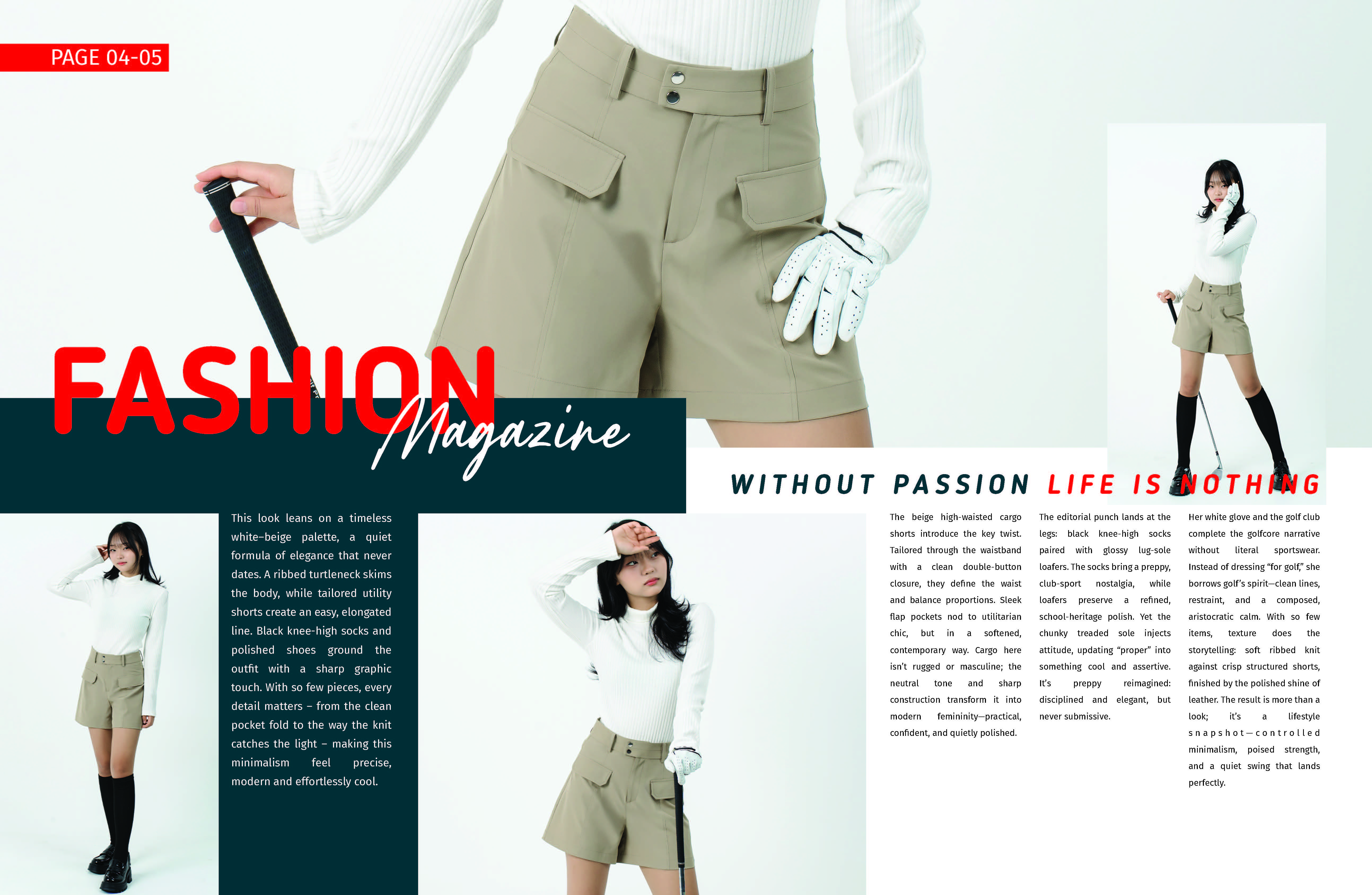 PAGE 04-05

FASHION Magazine

WITHOUT PASSION LIFE IS NOTHING

This look leans on a timeless white–beige palette, a quiet formula of elegance that never dates. A ribbed turtleneck skims the body, while tailored utility shorts create an easy, elongated line. Black knee-high socks and polished shoes ground the outfit with a sharp graphic touch. With so few pieces, every detail matters – from the clean pocket fold to the way the knit catches the light – making this minimalism feel precise, modern and effortlessly cool.

The beige high-waisted cargo shorts introduce the key twist. Tailored through the waistband with a clean double-button closure, they define the waist and balance proportions. Sleek flap pockets nod to utilitarian chic, but in a softened, contemporary way. Cargo here isn't rugged or masculine; the neutral tone and sharp construction transform it into modern femininity—practical, confident, and quietly polished.

The editorial punch lands at the legs: black knee-high socks paired with glossy lug-sole loafers. The socks bring a preppy, club-sport nostalgia, while loafers preserve a refined, school-heritage polish. Yet the chunky treaded sole injects attitude, updating "proper" into something cool and assertive. It's preppy reimagined: disciplined and elegant, but never submissive.

Her white glove and the golf club complete the golfcore narrative without literal sportswear. Instead of dressing "for golf," she borrows golf's spirit—clean lines, restraint, and a composed, aristocratic calm. With so few items, texture does the storytelling: soft ribbed knit against crisp structured shorts, finished by the polished shine of leather. The result is more than a look; it's a lifestyle snapshot—controlled minimalism, poised strength, and a quiet swing that lands perfectly.